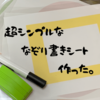 超シンプルな
なぞり書きシート
作った。